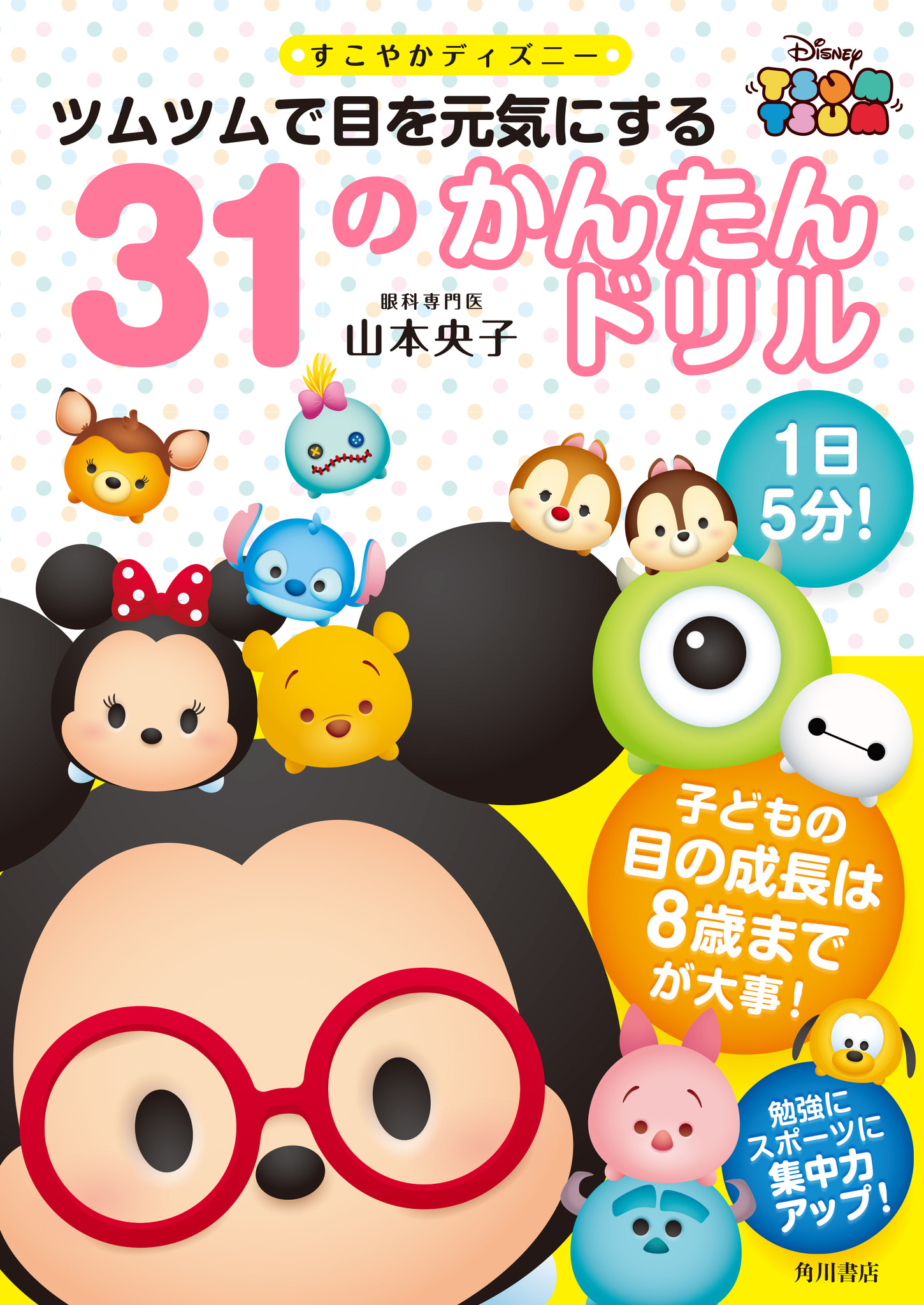 すこやかディズニー

Disney TSUM TSUM

ツムツムで目を元気にする

31のかんたんドリル

眼科専門医
山本央子

1日5分!

子どもの目の成長は8歳までが大事!

勉強にスポーツに集中力アップ!

角川書店